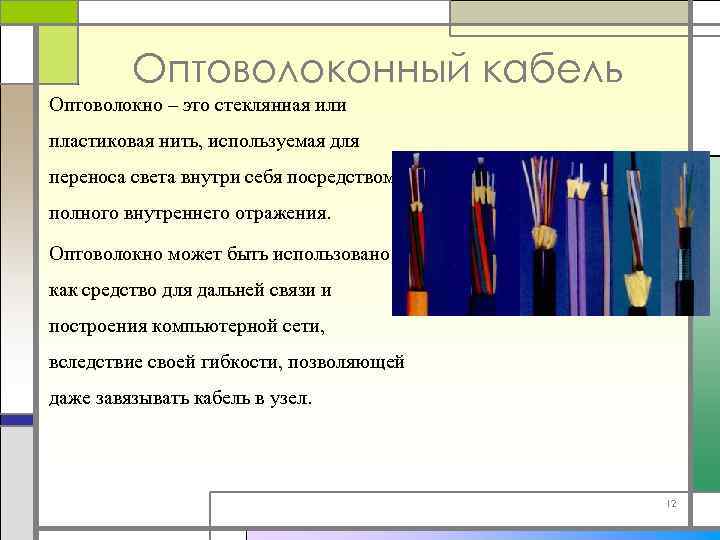 Оптоволоконный кабель

Оптоволокно – это стеклянная или пластиковая нить, используемая для переноса света внутри себя посредством полного внутреннего отражения.

Оптоволокно может быть использовано как средство для дальней связи и построения компьютерной сети, вследствие своей гибкости, позволяющей даже завязывать кабель в узел.

12